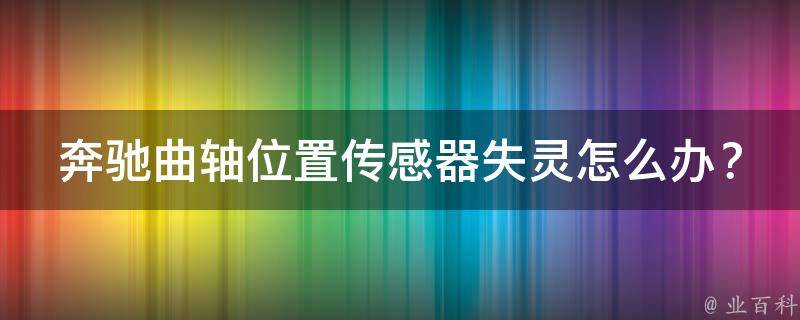 奔驰曲轴位置传感器失灵怎么办？

@ 业百科